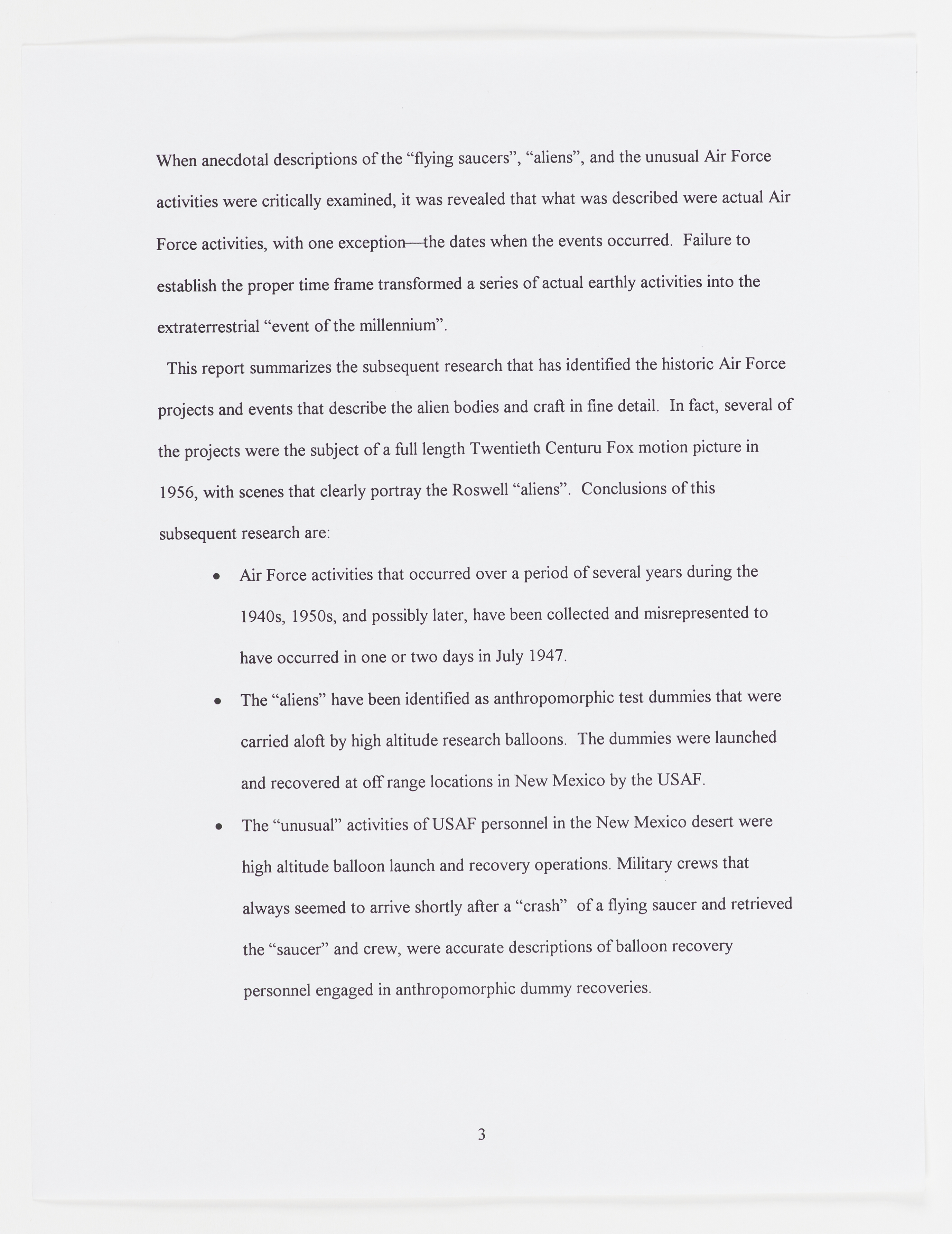 When anecdotal descriptions of the “flying saucers”, “aliens”, and the unusual Air Force activities were critically examined, it was revealed that what was described were actual Air Force activities, with one exception—the dates when the events occurred. Failure to establish the proper time frame transformed a series of actual earthly activities into the extraterrestrial “event of the millennium”.

This report summarizes the subsequent research that has identified the historic Air Force projects and events that describe the alien bodies and craft in fine detail. In fact, several of the projects were the subject of a full length Twentieth Centuru Fox motion picture in 1956, with scenes that clearly portray the Roswell “aliens”. Conclusions of this subsequent research are:

• Air Force activities that occurred over a period of several years during the 1940s, 1950s, and possibly later, have been collected and misrepresented to have occurred in one or two days in July 1947.

• The “aliens” have been identified as anthropomorphic test dummies that were carried aloft by high altitude research balloons. The dummies were launched and recovered at off range locations in New Mexico by the USAF.

• The “unusual” activities of USAF personnel in the New Mexico desert were high altitude balloon launch and recovery operations. Military crews that always seemed to arrive shortly after a “crash” of a flying saucer and retrieved the “saucer” and crew, were accurate descriptions of balloon recovery personnel engaged in anthropomorphic dummy recoveries.

3